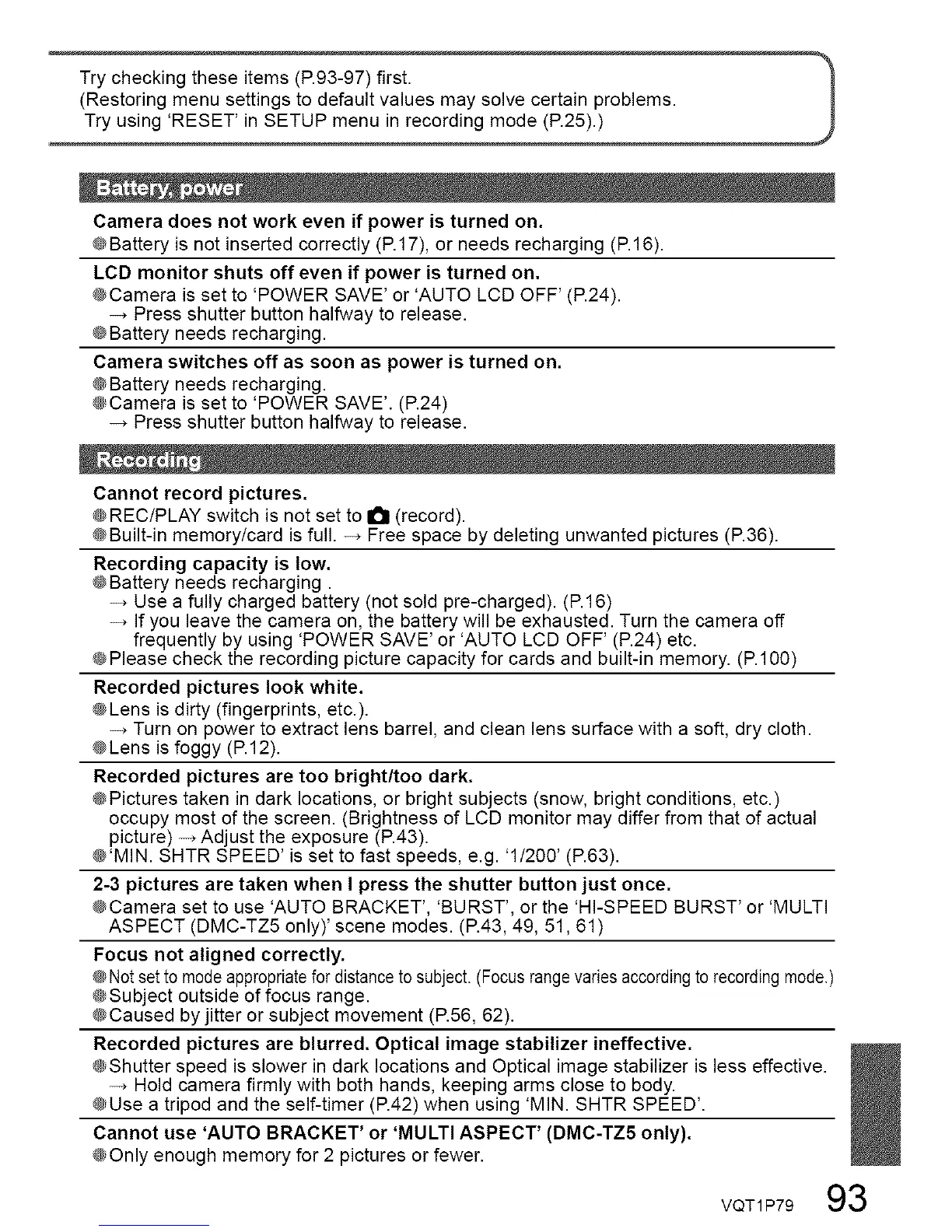 Try checking these items (P.93-97) first.
(Restoring menu settings to default values may solve certain problems. Try using 'RESET' in SETUP menu in recording mode (P.25).)

Battery, power

Camera does not work even if power is turned on.
●Battery is not inserted correctly (P.17), or needs recharging (P.16).

LCD monitor shuts off even if power is turned on.
●Camera is set to 'POWER SAVE' or 'AUTO LCD OFF' (P.24).
→ Press shutter button halfway to release.
●Battery needs recharging.

Camera switches off as soon as power is turned on.
●Battery needs recharging.
●Camera is set to 'POWER SAVE'. (P.24)
→ Press shutter button halfway to release.

Recording

Cannot record pictures.
●REC/PLAY switch is not set to (record).
●Built-in memory/card is full. → Free space by deleting unwanted pictures (P.36).

Recording capacity is low.
●Battery needs recharging .
→ Use a fully charged battery (not sold pre-charged). (P.16)
→ If you leave the camera on, the battery will be exhausted. Turn the camera off frequently by using 'POWER SAVE' or 'AUTO LCD OFF' (P.24) etc.
●Please check the recording picture capacity for cards and built-in memory. (P.100)

Recorded pictures look white.
●Lens is dirty (fingerprints, etc.).
→ Turn on power to extract lens barrel, and clean lens surface with a soft, dry cloth.
●Lens is foggy (P.12).

Recorded pictures are too bright/too dark.
●Pictures taken in dark locations, or bright subjects (snow, bright conditions, etc.) occupy most of the screen. (Brightness of LCD monitor may differ from that of actual picture) → Adjust the exposure (P.43).
●'MIN. SHTR SPEED' is set to fast speeds, e.g. '1/200' (P.63).

2-3 pictures are taken when I press the shutter button just once.
●Camera set to use 'AUTO BRACKET', 'BURST', or the 'HI-SPEED BURST' or 'MULTI ASPECT (DMC-TZ5 only)' scene modes. (P.43, 49, 51, 61)

Focus not aligned correctly.
●Not set to mode appropriate for distance to subject. (Focus range varies according to recording mode.)
●Subject outside of focus range.
●Caused by jitter or subject movement (P.56, 62).

Recorded pictures are blurred. Optical image stabilizer ineffective.
●Shutter speed is slower in dark locations and Optical image stabilizer is less effective.
→ Hold camera firmly with both hands, keeping arms close to body.
●Use a tripod and the self-timer (P.42) when using 'MIN. SHTR SPEED'.

Cannot use 'AUTO BRACKET' or 'MULTI ASPECT' (DMC-TZ5 only).
●Only enough memory for 2 pictures or fewer.

VQT1P79 93